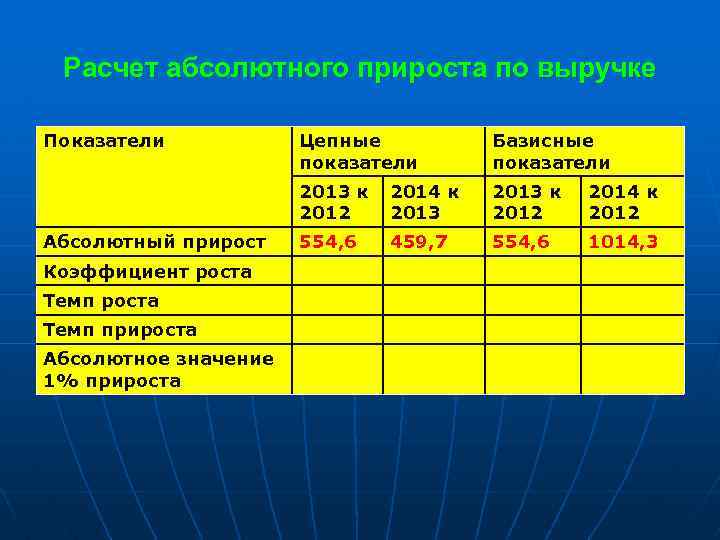 Расчет абсолютного прироста по выручке

| Показатели | Цепные показатели | | Базисные показатели | |
|---|---|---|---|---|
| | 2013 к 2012 | 2014 к 2013 | 2013 к 2012 | 2014 к 2012 |
| Абсолютный прирост | 554,6 | 459,7 | 554,6 | 1014,3 |
| Коэффициент роста | | | | |
| Темп роста | | | | |
| Темп прироста | | | | |
| Абсолютное значение 1% прироста | | | | |